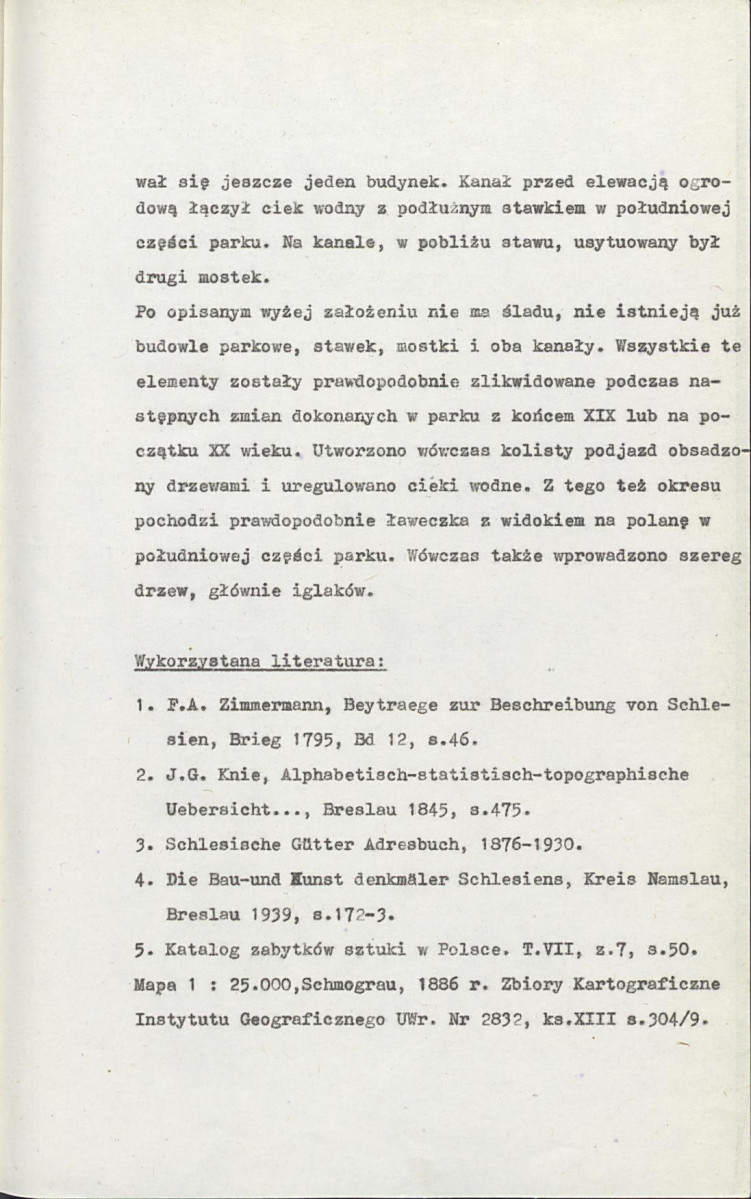 wał się jeszcze jeden budynek. Kanał przed elewacją ogrodową łączył ciek wodny z podłużnym stawkiem w południowej części parku. Na kanale, w pobliżu stawu, usytuowany był drugi mostek.

Po opisanym wyżej założeniu nie ma śladu, nie istnieją już budowle parkowe, stawek, mostki i oba kanały. Wszystkie te elementy zostały prawdopodobnie zlikwidowane podczas następnych zmian dokonanych w parku z końcem XIX lub na początku XX wieku. Utworzono wówczas kolisty podjazd obsadzony drzewami i uregulowano cieki wodne. Z tego też okresu pochodzi prawdopodobnie ławeczka z widokiem na polanę w południowej części parku. Wówczas także wprowadzono szereg drzew, głównie iglaków.

Wykorzystana literatura:

1. F.A. Zimmermann, Beytraege zur Beschreibung von Schlesien, Brieg 1795, Bd 12, s.46.
2. J.G. Knie, Alphabetisch-statistisch-topographische Uebersicht..., Breslau 1845, s.475.
3. Schlesische Gütter Adresbuch, 1876-1930.
4. Die Bau-und Kunst denkmäler Schlesiens, Kreis Namslau, Breslau 1939, s.172-3.
5. Katalog zabytków sztuki w Polsce. T.VII, z.7, s.50.

Mapa 1 : 25.000,Schmograu, 1886 r. Zbiory Kartograficzne Instytutu Geograficznego UWr. Nr 2832, ks.XIII s.304/9.